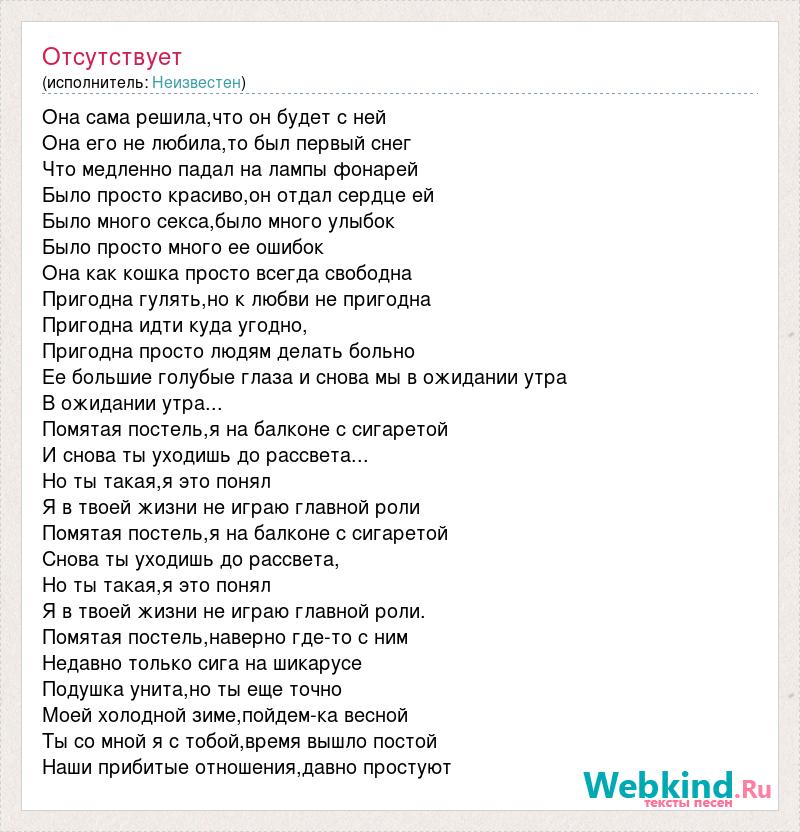 Отсутствует
(исполнитель: Неизвестен)

Она сама решила,что он будет с ней
Она его не любила,то был первый снег
Что медленно падал на лампы фонарей
Было просто красиво,он отдал сердце ей
Было много секса,было много улыбок
Было просто много ее ошибок
Она как кошка просто всегда свободна
Пригодна гулять,но к любви не пригодна
Пригодна идти куда угодно,
Пригодна просто людям делать больно
Ее большие голубые глаза и снова мы в ожидании утра
В ожидании утра...
Помятая постель,я на балконе с сигаретой
И снова ты уходишь до рассвета...
Но ты такая,я это понял
Я в твоей жизни не играю главной роли
Помятая постель,я на балконе с сигаретой
Снова ты уходишь до рассвета,
Но ты такая,я это понял
Я в твоей жизни не играю главной роли.
Помятая постель,наверно где-то с ним
Недавно только сига на шикарусе
Подушка унита,но ты еще точно
Моей холодной зиме,пойдем-ка весной
Ты со мной я с тобой,время вышло постой
Наши прибитые отношения,давно простуют

Webkind.Ru
тексты песен